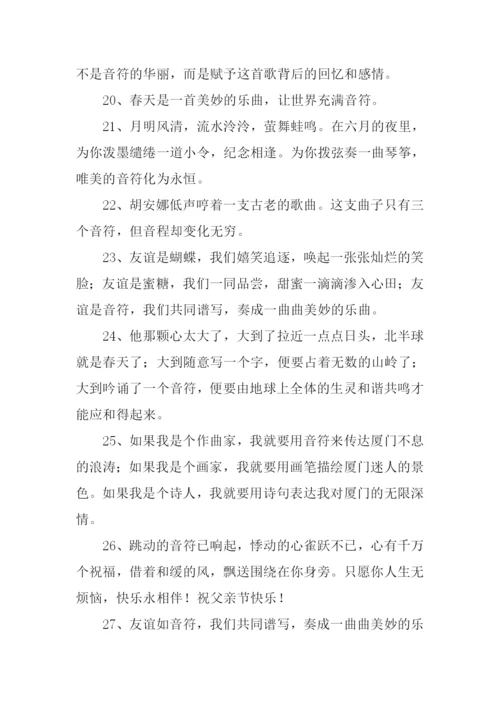 不是音符的华丽，而是赋予这首歌背后的回忆和感情。

20、春天是一首美妙的乐曲，让世界充满音符。

21、月明风清，流水泠泠，萤舞蛙鸣。在六月的夜里，为你泼墨缱绻一道小令，纪念相逢。为你拨弦奏一曲琴筝，唯美的音符化为永恒。

22、胡安娜低声哼着一支古老的歌曲。这支曲子只有三个音符，但音程却变化无穷。

23、友谊是蝴蝶，我们嬉笑追逐，唤起一张张灿烂的笑脸；友谊是蜜糖，我们一同品尝，甜蜜一滴滴渗入心田；友谊是音符，我们共同谱写，奏成一曲曲美妙的乐曲。

24、他那颗心太大了，大到了拉近一点点日头，北半球就是春天了；大到随意写一个字，便要占着无数的山岭了；大到吟诵了一个音符，便要由地球上全体的生灵和谐共鸣才能应和得起来。

25、如果我是个作曲家，我就要用音符来传达厦门不息的浪涛；如果我是个画家，我就要用画笔描绘厦门迷人的景色。如果我是个诗人，我就要用诗句表达我对厦门的无限深情。

26、跳动的音符已响起，悸动的心雀跃不已，心有千万个祝福，借着和缓的风，飘送围绕在你身旁。只愿你人生无烦恼，快乐永相伴！祝父亲节快乐！

27、友谊如音符，我们共同谱写，奏成一曲曲美妙的乐